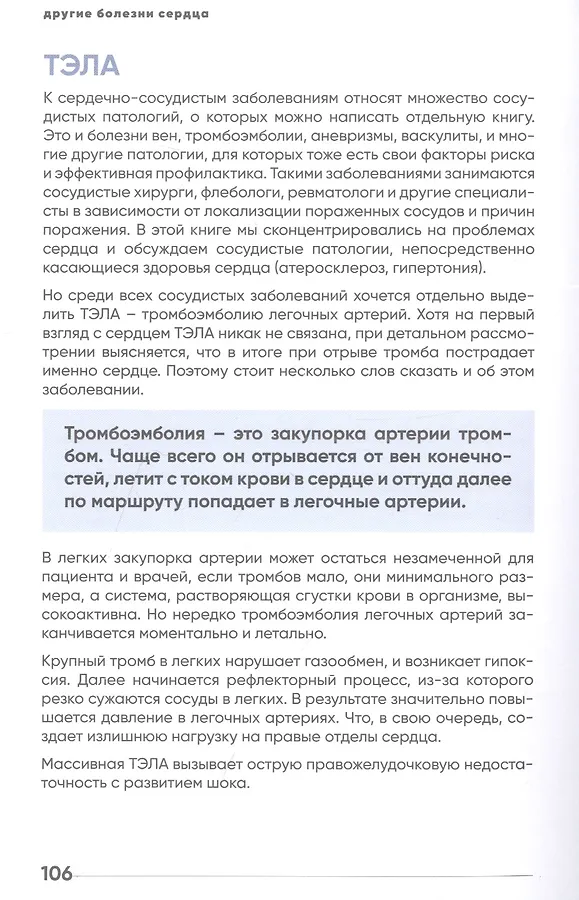 другие болезни сердца

ТЭЛА

К сердечно-сосудистым заболеваниям относят множество сосудистых патологий, о которых можно написать отдельную книгу. Это и болезни вен, тромбоэмболии, аневризмы, васкулиты, и многие другие патологии, для которых тоже есть свои факторы риска и эффективная профилактика. Такими заболеваниями занимаются сосудистые хирурги, флебологи, ревматологи и другие специалисты в зависимости от локализации пораженных сосудов и причин поражения. В этой книге мы сконцентрировались на проблемах сердца и обсуждаем сосудистые патологии, непосредственно касающиеся здоровья сердца (атеросклероз, гипертония).

Но среди всех сосудистых заболеваний хочется отдельно выделить ТЭЛА – тромбоэмболию легочных артерий. Хотя на первый взгляд с сердцем ТЭЛА никак не связана, при детальном рассмотрении выясняется, что в итоге при отрыве тромба пострадает именно сердце. Поэтому стоит несколько слов сказать и об этом заболевании.

Тромбоэмболия – это закупорка артерии тромбом. Чаще всего он отрывается от вен конечностей, летит с током крови в сердце и оттуда далее по маршруту попадает в легочные артерии.

В легких закупорка артерии может остаться незамеченной для пациента и врачей, если тромбов мало, они минимального размера, а система, растворяющая сгустки крови в организме, высокоактивна. Но нередко тромбоэмболия легочных артерий заканчивается моментально и летально.

Крупный тромб в легких нарушает газообмен, и возникает гипоксия. Далее начинается рефлекторный процесс, из-за которого резко сужаются сосуды в легких. В результате значительно повышается давление в легочных артериях. Что, в свою очередь, создает излишнюю нагрузку на правые отделы сердца.

Массивная ТЭЛА вызывает острую правожелудочковую недостаточность с развитием шока.

106